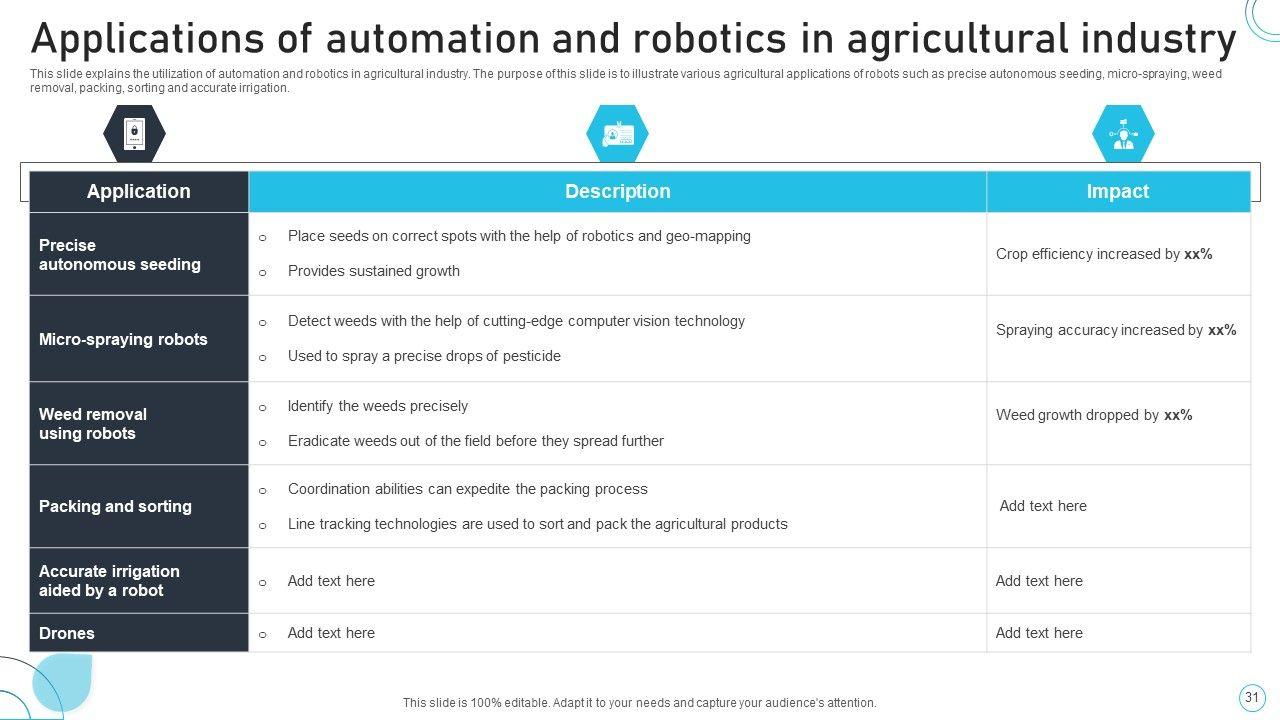 Applications of automation and robotics in agricultural industry

This slide explains the utilization of automation and robotics in agricultural industry. The purpose of this slide is to illustrate various agricultural applications of robots such as precise autonomous seeding, micro-spraying, weed removal, packing, sorting and accurate irrigation.

| Application | Description | Impact |
|---|---|---|
| Precise autonomous seeding | o Place seeds on correct spots with the help of robotics and geo-mapping o Provides sustained growth | Crop efficiency increased by xx% |
| Micro-spraying robots | o Detect weeds with the help of cutting-edge computer vision technology o Used to spray a precise drops of pesticide | Spraying accuracy increased by xx% |
| Weed removal using robots | o Identify the weeds precisely o Eradicate weeds out of the field before they spread further | Weed growth dropped by xx% |
| Packing and sorting | o Coordination abilities can expedite the packing process o Line tracking technologies are used to sort and pack the agricultural products | Add text here |
| Accurate irrigation aided by a robot | o Add text here | Add text here |
| Drones | o Add text here | Add text here |

This slide is 100% editable. Adapt it to your needs and capture your audience's attention.

31